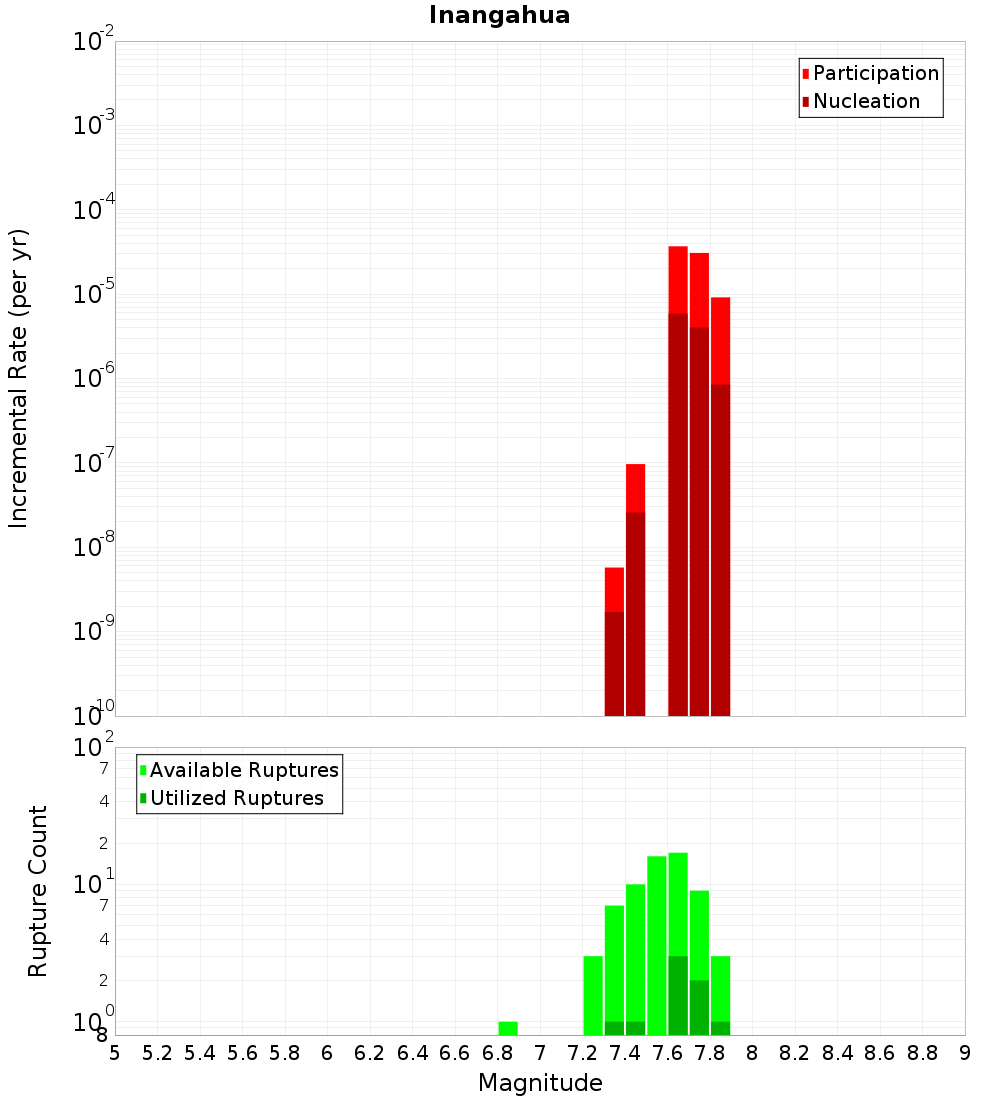 Inangahua

Participation
Nucleation

Incremental Rate (per yr)

$10^{-2}$
$10^{-3}$
$10^{-4}$
$10^{-5}$
$10^{-6}$
$10^{-7}$
$10^{-8}$
$10^{-9}$
$10^{-10}$

Available Ruptures
Utilized Ruptures

Rupture Count

$10^{2}$
7
4
2
$10^{1}$
7
4
2
$10^{0}$
8

5 5.2 5.4 5.6 5.8 6 6.2 6.4 6.6 6.8 7 7.2 7.4 7.6 7.8 8 8.2 8.4 8.6 8.8 9

Magnitude